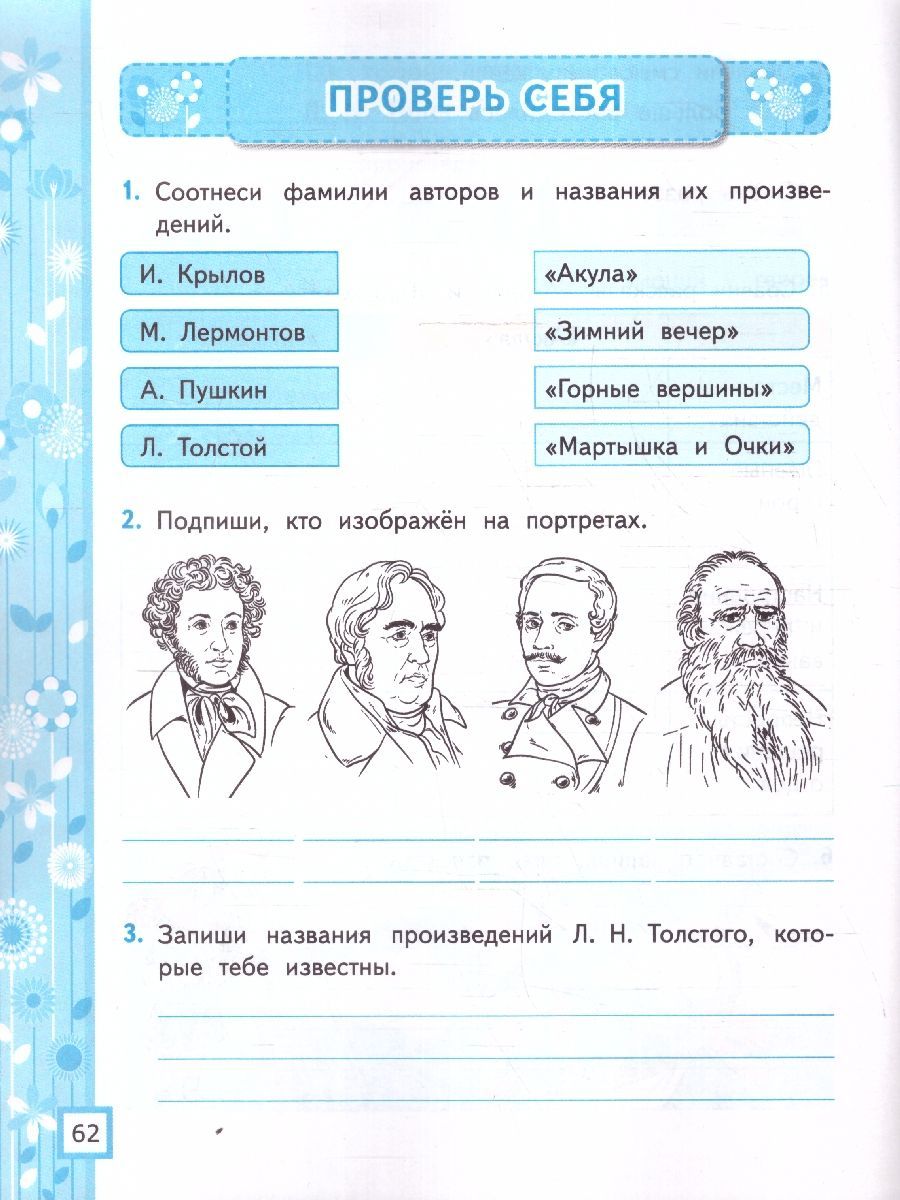 ПРОВЕРЬ СЕБЯ

1. Соотнеси фамилии авторов и названия их произведений.

И. Крылов

М. Лермонтов

А. Пушкин

Л. Толстой

«Акула»

«Зимний вечер»

«Горные вершины»

«Мартышка и Очки»

2. Подпиши, кто изображён на портретах.

3. Запиши названия произведений Л. Н. Толстого, которые тебе известны.

62